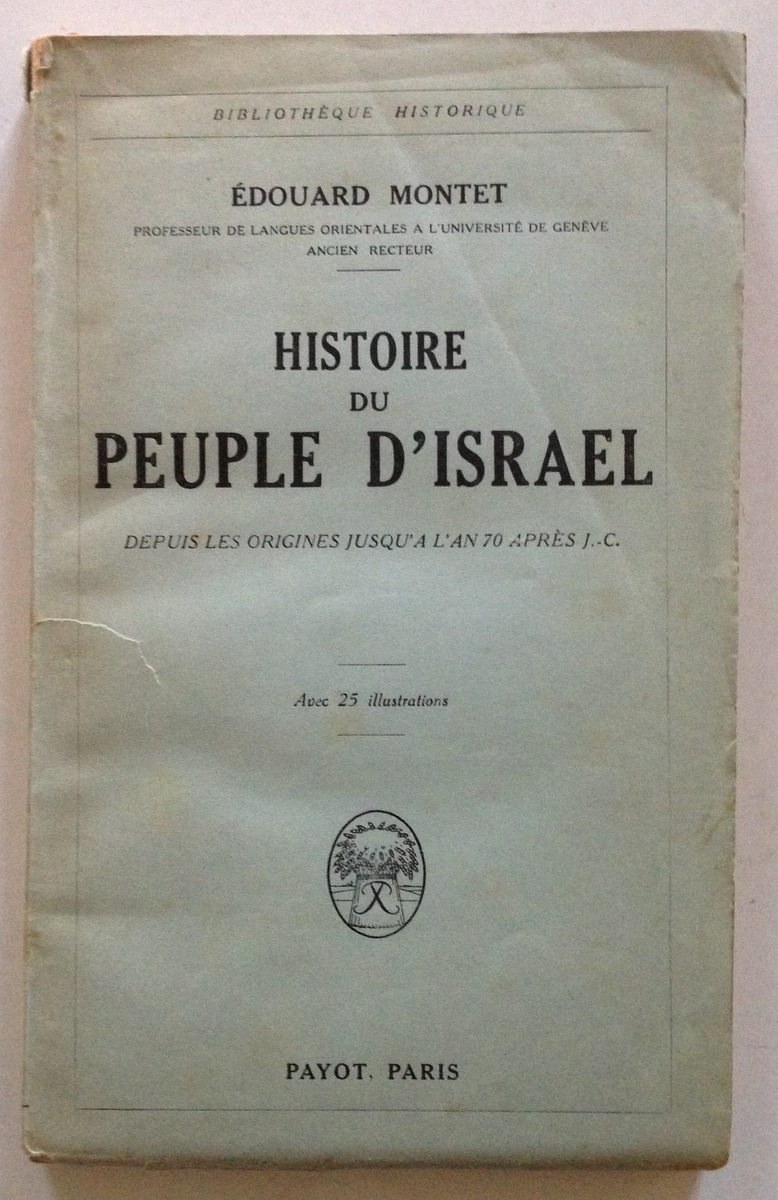 BIBLIOTHÈQUE HISTORIQUE

ÉDOUARD MONTET

PROFESSEUR DE LANGUES ORIENTALES A L'UNIVERSITÉ DE GENÈVE
ANCIEN RECTEUR

HISTOIRE
DU
PEUPLE D'ISRAEL

DEPUIS LES ORIGINES JUSQU'A L'AN 70 APRÈS J.-C.

Avec 25 illustrations

PAYOT, PARIS